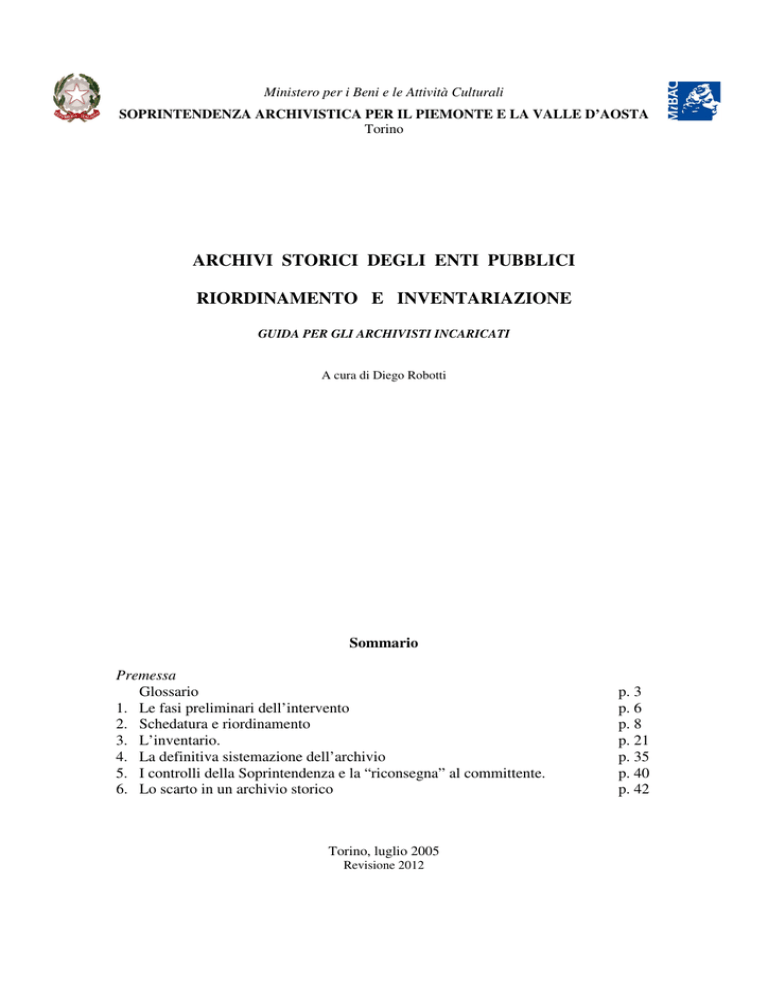 Ministero per i Beni e le Attività Culturali
SOPRINTENDENZA ARCHIVISTICA PER IL PIEMONTE E LA VALLE D'AOSTA
Torino

MiBAC

ARCHIVI STORICI DEGLI ENTI PUBBLICI

RIORDINAMENTO E INVENTARIAZIONE

GUIDA PER GLI ARCHIVISTI INCARICATI

A cura di Diego Robotti

Sommario

Premessa
Glossario p. 3
1. Le fasi preliminari dell'intervento p. 6
2. Schedatura e riordinamento p. 8
3. L'inventario. p. 21
4. La definitiva sistemazione dell'archivio p. 35
5. I controlli della Soprintendenza e la "riconsegna" al committente. p. 40
6. Lo scarto in un archivio storico p. 42

Torino, luglio 2005
Revisione 2012